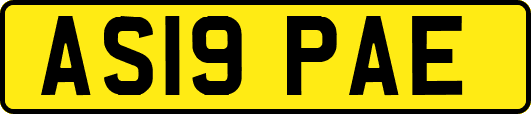 AS19 PAE